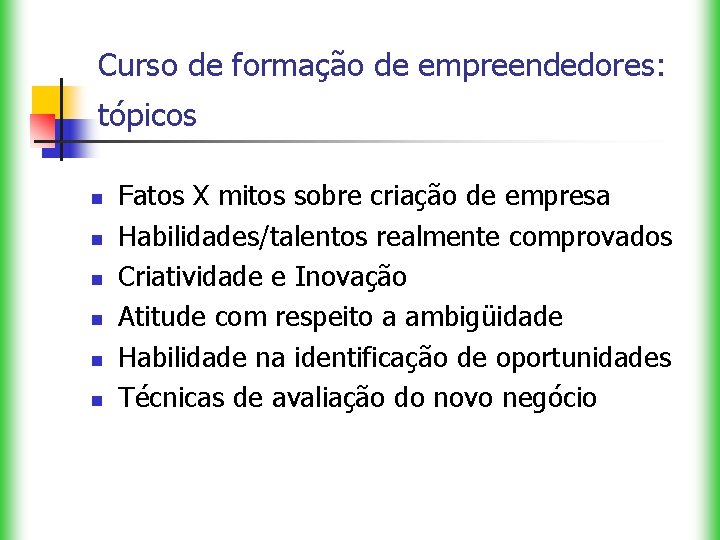 Curso de formação de empreendedores: tópicos

• Fatos X mitos sobre criação de empresa
• Habilidades/talentos realmente comprovados
• Criatividade e Inovação
• Atitude com respeito a ambigüidade
• Habilidade na identificação de oportunidades
• Técnicas de avaliação do novo negócio